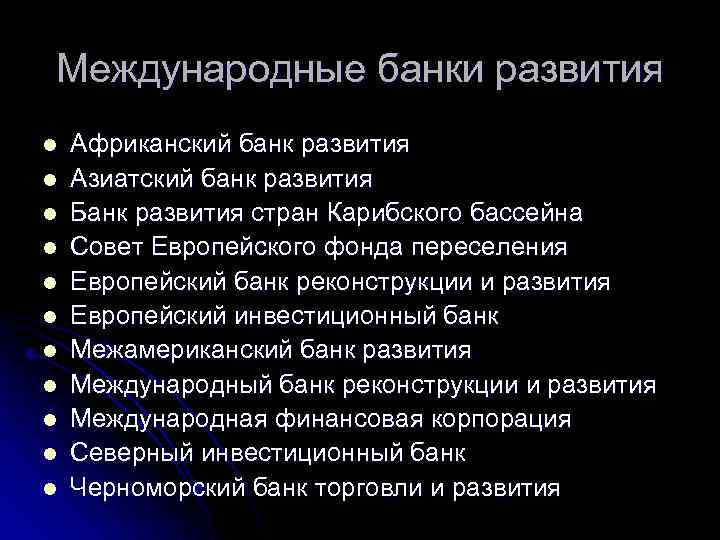 Международные банки развития

• Африканский банк развития
• Азиатский банк развития
• Банк развития стран Карибского бассейна
• Совет Европейского фонда переселения
• Европейский банк реконструкции и развития
• Европейский инвестиционный банк
• Межамериканский банк развития
• Международный банк реконструкции и развития
• Международная финансовая корпорация
• Северный инвестиционный банк
• Черноморский банк торговли и развития